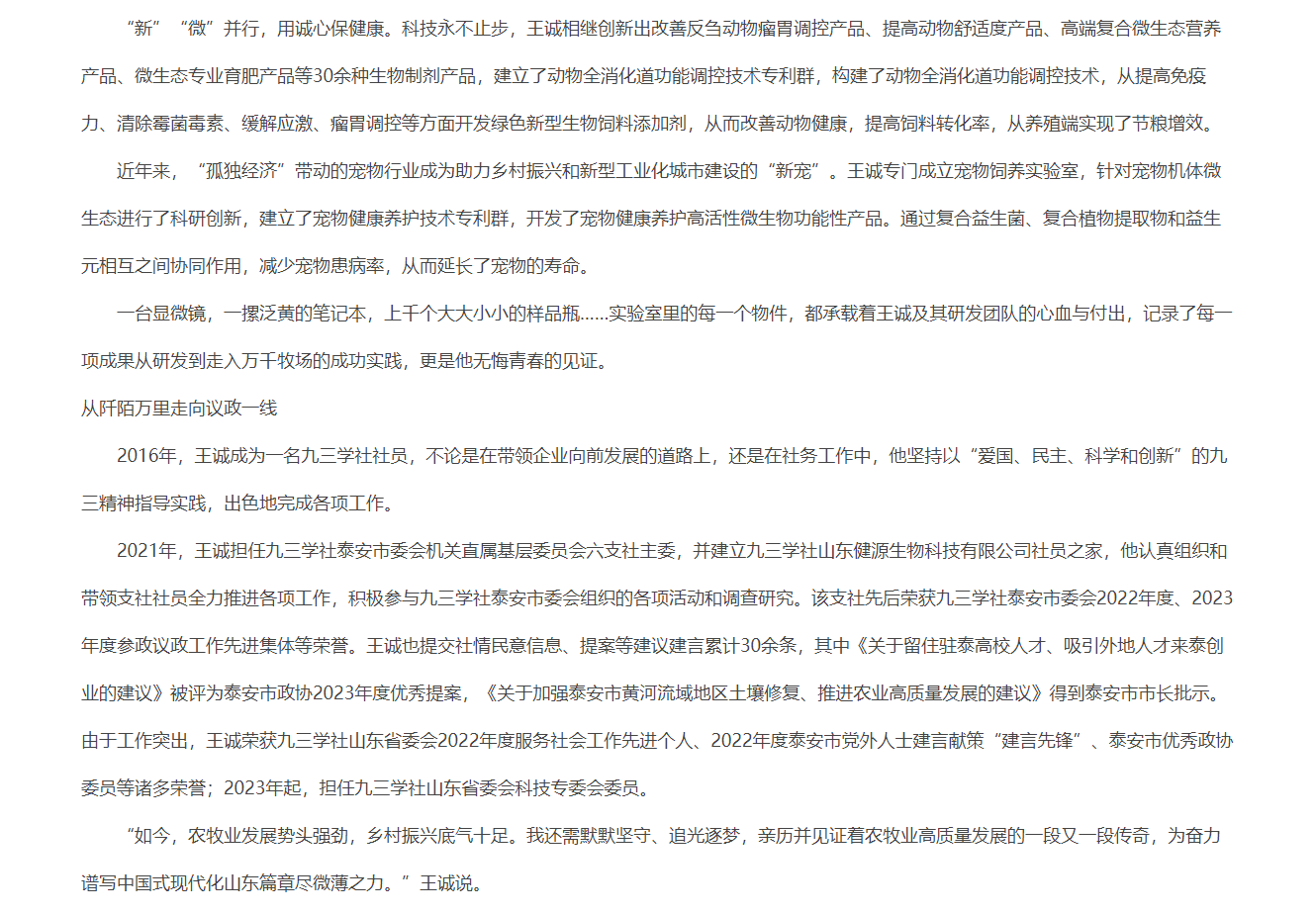 “新”“微”并行，用诚心保健康。科技永不止步，王诚相继创新出改善反刍动物瘤胃调控产品、提高动物舒适度产品、高端复合微生态营养产品、微生态专业育肥产品等30余种生物制剂产品，建立了动物全消化道功能调控技术专利群，构建了动物全消化道功能调控技术，从提高免疫力、清除霉菌毒素、缓解应激、瘤胃调控等方面开发绿色新型生物饲料添加剂，从而改善动物健康，提高饲料转化率，从养殖端实现了节粮增效。

近年来，“孤独经济”带动的宠物行业成为助力乡村振兴和新型工业化城市建设的“新宠”。王诚专门成立宠物饲养实验室，针对宠物机体微生态进行了科研创新，建立了宠物健康养护技术专利群，开发了宠物健康养护高活性微生物功能性产品。通过复合益生菌、复合植物提取物和益生元相互之间协同作用，减少宠物患病率，从而延长了宠物的寿命。

一台显微镜，一摞泛黄的笔记本，上千个大大小小的样品瓶……实验室里的每一个物件，都承载着王诚及其研发团队的心血与付出，记录了每一项成果从研发到走入万千牧场的成功实践，更是他无悔青春的见证。

从阡陌万里走向议政一线

2016年，王诚成为一名九三学社社员，不论是在带领企业向前发展的道路上，还是在社务工作中，他坚持以“爱国、民主、科学和创新”的九三精神指导实践，出色地完成各项工作。

2021年，王诚担任九三学社泰安市委会机关直属基层委员会六支社主委，并建立九三学社山东健源生物科技有限公司社员之家，他认真组织和带领支社社员全力推进各项工作，积极参与九三学社泰安市委会组织的各项活动和调查研究。该支社先后荣获九三学社泰安市委会2022年度、2023年度参政议政工作先进集体等荣誉。王诚也提交社情民意信息、提案等建议建言累计30余条，其中《关于留住驻泰高校人才、吸引外地人才来泰创业的建议》被评为泰安市政协2023年度优秀提案，《关于加强泰安市黄河流域地区土壤修复、推进农业高质量发展的建议》得到泰安市市长批示。由于工作突出，王诚荣获九三学社山东省委会2022年度服务社会工作先进个人、2022年度泰安市党外人士建言献策“建言先锋”、泰安市优秀政协委员等诸多荣誉；2023年起，担任九三学社山东省委会科技专委会委员。

“如今，农牧业发展势头强劲，乡村振兴底气十足。我还需默默坚守、追光逐梦，亲历并见证着农牧业高质量发展的一段又一段传奇，为奋力谱写中国式现代化山东篇章尽微薄之力。”王诚说。